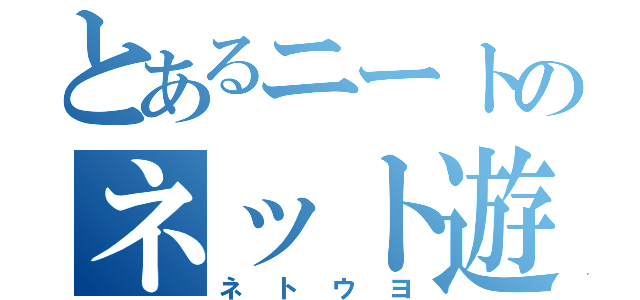 とあるニートの
ネット遊
ネトウヨ